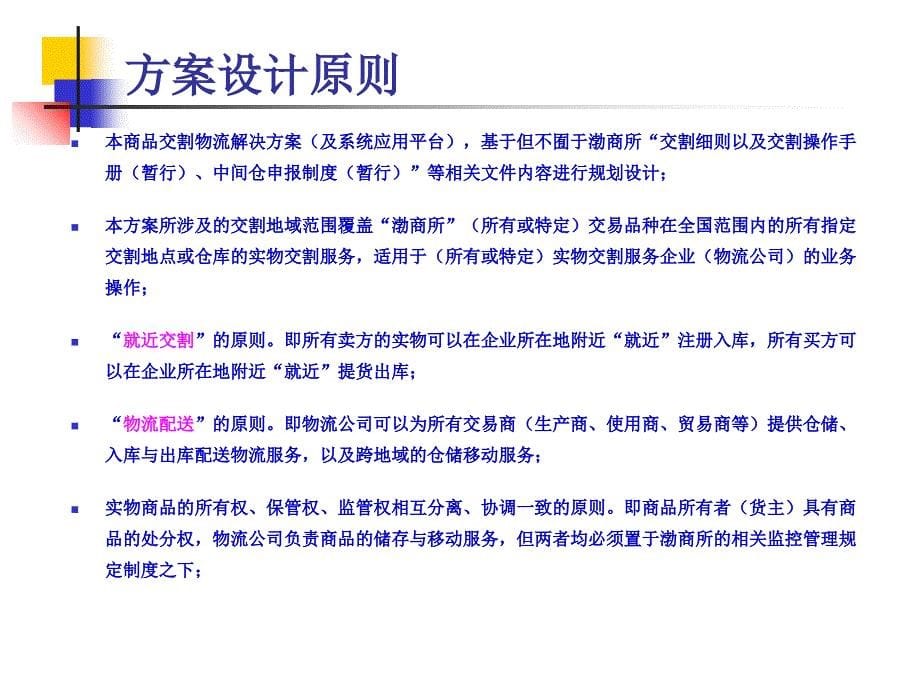 方案设计原则

本商品交割物流解决方案（及系统应用平台），基于但不囿于渤商所“交割细则以及交割操作手册（暂行）、中间仓申报制度（暂行）”等相关文件内容进行规划设计；

本方案所涉及的交割地域范围覆盖“渤商所”（所有或特定）交易品种在全国范围内的所有指定交割地点或仓库的实物交割服务，适用于（所有或特定）实物交割服务企业（物流公司）的业务操作；

“就近交割”的原则。即所有卖方的实物可以在企业所在地附近“就近”注册入库，所有买方可以在企业所在地附近“就近”提货出库；

“物流配送”的原则。即物流公司可以为所有交易商（生产商、使用商、贸易商等）提供仓储、入库与出库配送物流服务，以及跨地域的仓储移动服务；

实物商品的所有权、保管权、监管权相互分离、协调一致的原则。即商品所有者（货主）具有商品的处分权，物流公司负责商品的储存与移动服务，但两者均必须置于渤商所的相关监控管理规定制度之下；